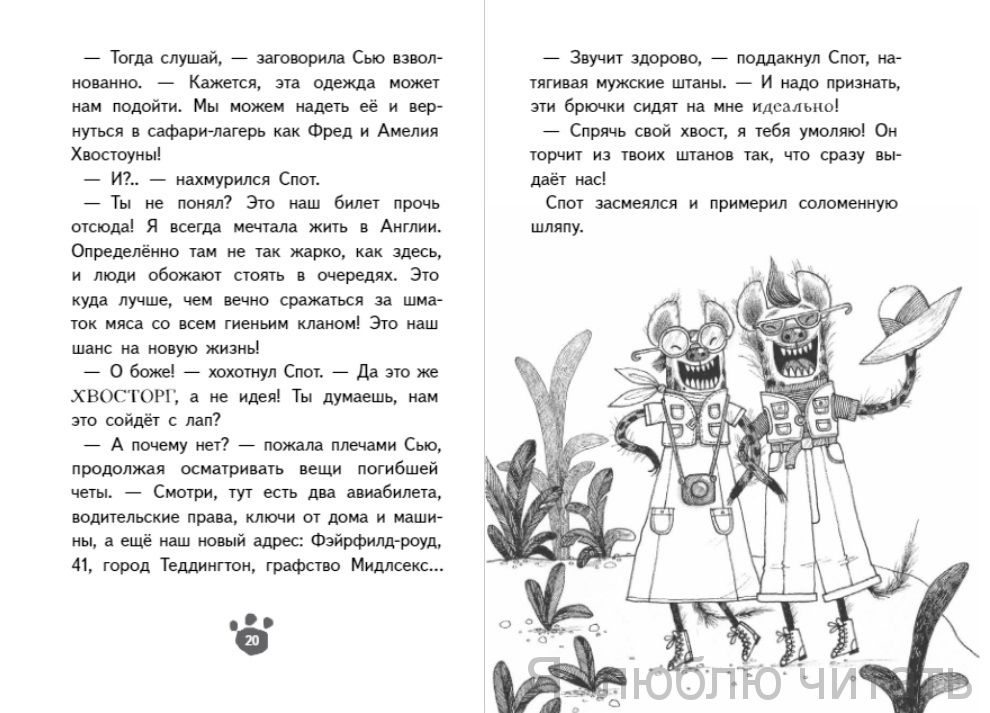 — Тогда слушай, — заговорила Сью взволнованно. — Кажется, эта одежда может нам подойти. Мы можем надеть её и вернуться в сафари-лагерь как Фред и Амелия Хвостоуны!

— И?.. — нахмурился Спот.

— Ты не понял? Это наш билет прочь отсюда! Я всегда мечтала жить в Англии. Определённо там не так жарко, как здесь, и люди обожают стоять в очередях. Это куда лучше, чем вечно сражаться за шматок мяса со всем гиеньим кланом! Это наш шанс на новую жизнь!

— О боже! — хохотнул Спот. — Да это же ХВОСТОРГ, а не идея! Ты думаешь, нам это сойдёт с лап?

— А почему нет? — пожала плечами Сью, продолжая осматривать вещи погибшей четы. — Смотри, тут есть два авиабилета, водительские права, ключи от дома и машины, а ещё наш новый адрес: Фэйрфилд-роуд, 41, город Теддингтон, графство Мидлсекс...

20

— Звучит здорово, — поддакнул Спот, натягивая мужские штаны. — И надо признать, эти брючки сидят на мне идеально!

— Спрячь свой хвост, я тебя умоляю! Он торчит из твоих штанов так, что сразу выдаёт нас!

Спот засмеялся и примерил соломенную шляпу.

Я люблю читать